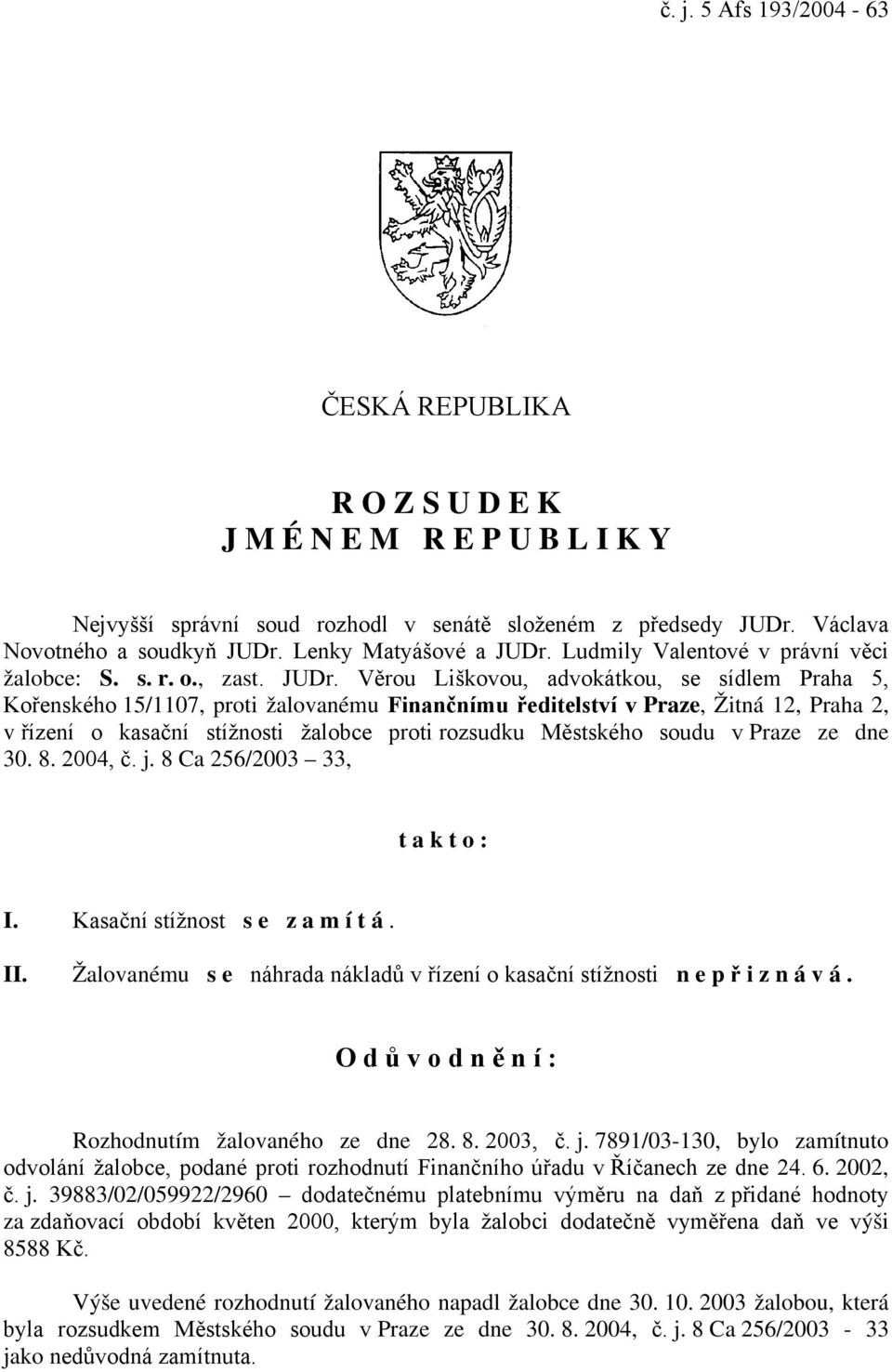 č. j. 5 Afs 193/2004 - 63

ČESKÁ REPUBLIKA

R O Z S U D E K
J M É N E M R E P U B L I K Y

Nejvyšší správní soud rozhodl v senátě složeném z předsedy JUDr. Václava Novotného a soudkyň JUDr. Lenky Matyášové a JUDr. Ludmily Valentové v právní věci žalobce: S. s. r. o., zast. JUDr. Věrou Liškovou, advokátkou, se sídlem Praha 5, Kořenského 15/1107, proti žalovanému Finančnímu ředitelství v Praze, Žitná 12, Praha 2, v řízení o kasační stížnosti žalobce proti rozsudku Městského soudu v Praze ze dne 30. 8. 2004, č. j. 8 Ca 256/2003 – 33,

t a k t o :

I. Kasační stížnost s e z a m í t á .

II. Žalovanému s e náhrada nákladů v řízení o kasační stížnosti n e p ř i z n á v á .

O d ů v o d n ě n í :

Rozhodnutím žalovaného ze dne 28. 8. 2003, č. j. 7891/03-130, bylo zamítnuto odvolání žalobce, podané proti rozhodnutí Finančního úřadu v Říčanech ze dne 24. 6. 2002, č. j. 39883/02/059922/2960 – dodatečnému platebnímu výměru na daň z přidané hodnoty za zdaňovací období květen 2000, kterým byla žalobci dodatečně vyměřena daň ve výši 8588 Kč.

Výše uvedené rozhodnutí žalovaného napadl žalobce dne 30. 10. 2003 žalobou, která byla rozsudkem Městského soudu v Praze ze dne 30. 8. 2004, č. j. 8 Ca 256/2003 - 33 jako nedůvodná zamítnuta.